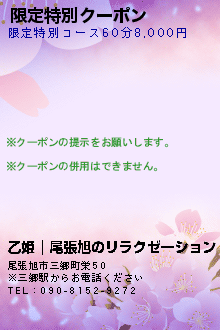 限定特別クーポン
限定特別コース60分8,000円

※クーポンの提示をお願いします。

※クーポンの併用はできません。

乙姫｜尾張旭のリラクゼーション

尾張旭市三郷町栄50
※三郷駅からお電話ください
TEL：090-8152-9272